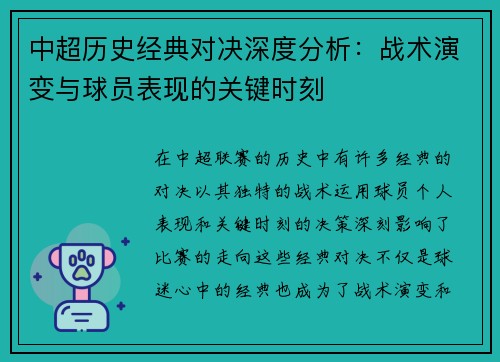 中超历史经典对决深度分析：战术演变与球员表现的关键时刻

在中超联赛的历史中有许多经典的对决以其独特的战术运用球员个人表现和关键时刻的决策深刻影响了比赛的走向这些经典对决不仅是球迷心中的经典也成为了战术演变和